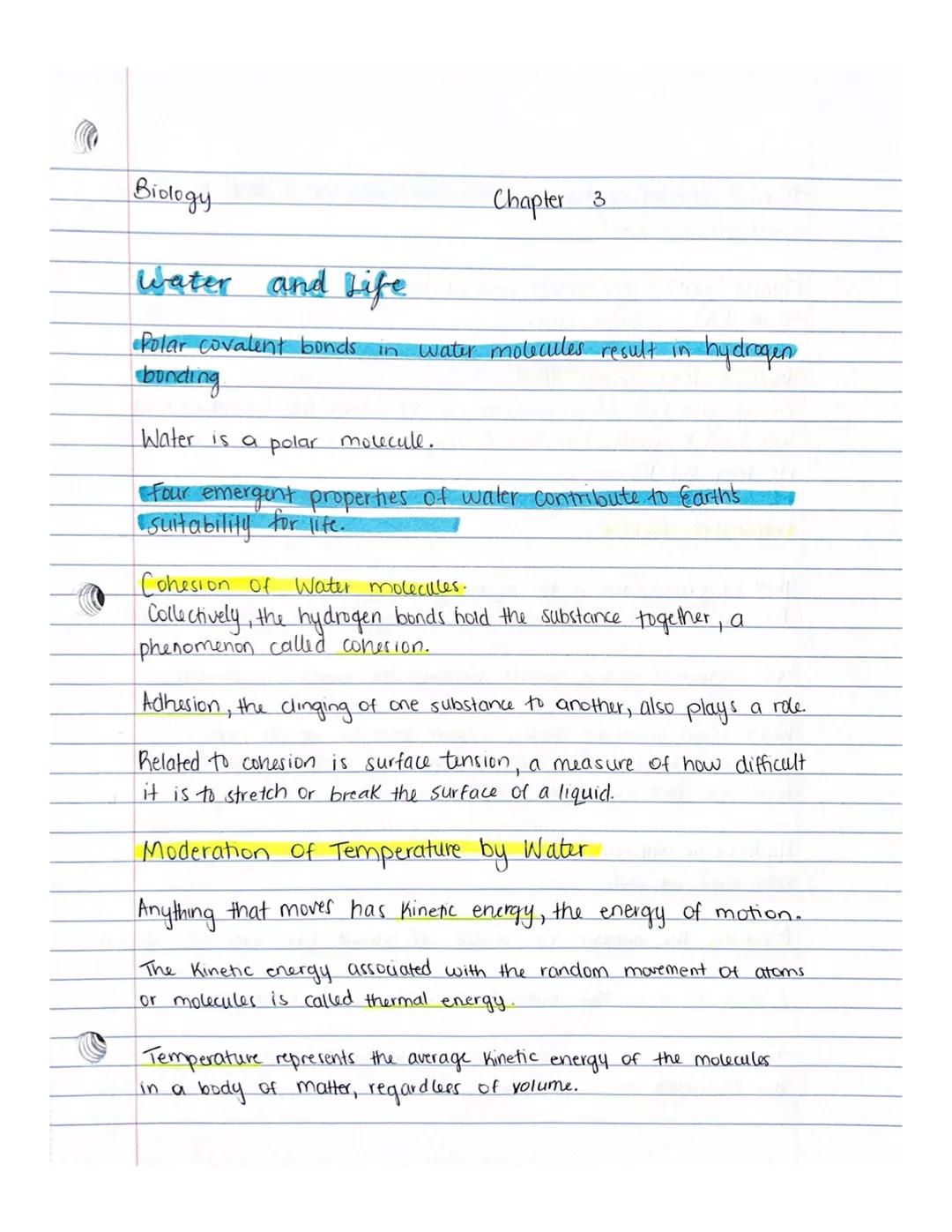 Biology

Chapter 3

Water and Life

Polar covalent bonds in water molecules result in hydrogen bonding

Water is a polar molecule.

Four emergent properties of water contribute to Earth's suitability for life.

Cohesion of Water molecules.
Collectively, the hydrogen bonds hold the substance together, a phenomenon called cohesion.

Adhesion, the clinging of one substance to another, also plays a role.

Related to cohesion is surface tension, a measure of how difficult it is to stretch or break the surface of a liquid.

Moderation of Temperature by Water

Anything that moves has kinetic energy, the energy of motion.

The kinetic energy associated with the random movement of atoms or molecules is called thermal energy.

Temperature represents the average kinetic energy of the molecules in a body of matter, regardless of volume.